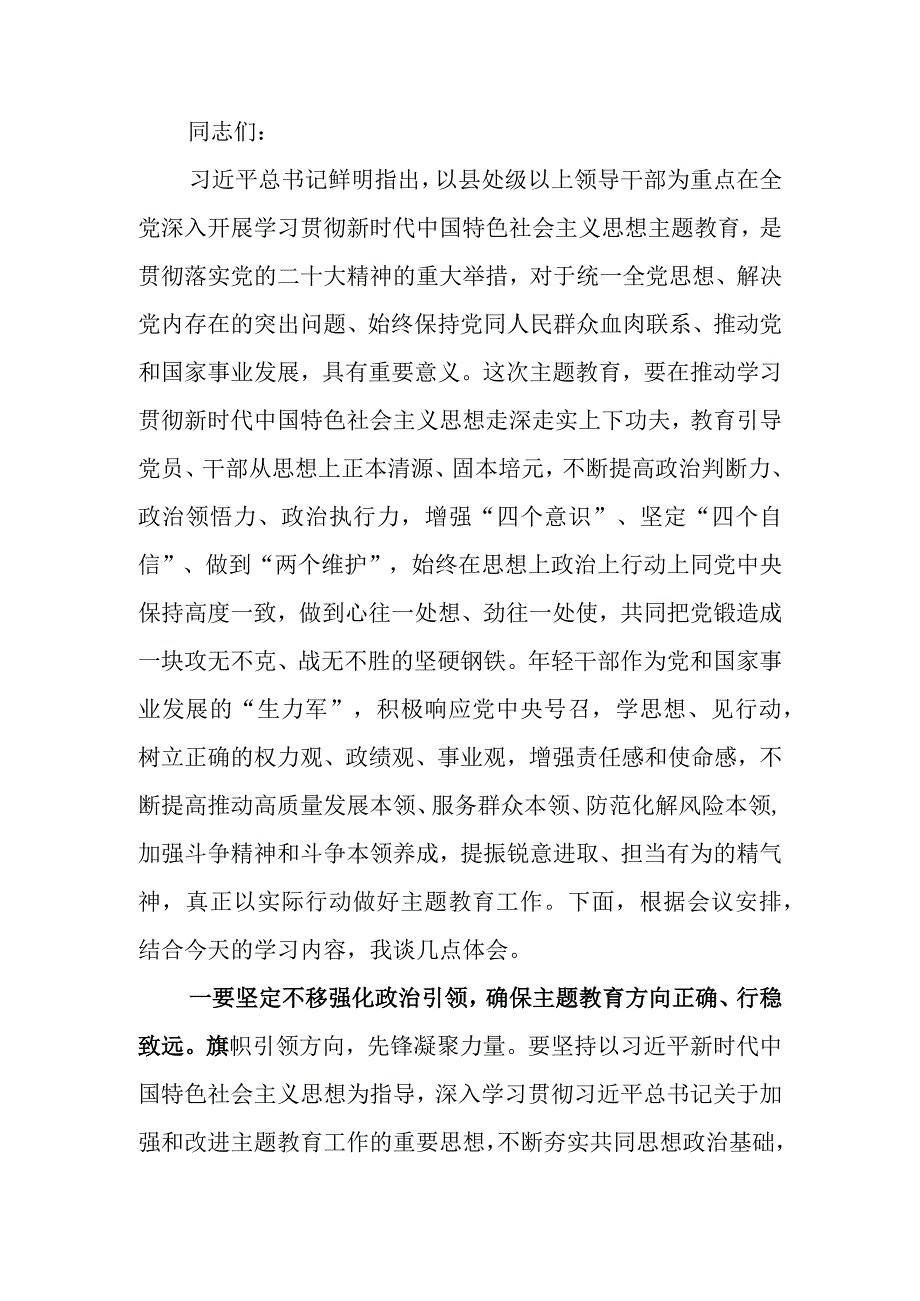 同志们：

习近平总书记鲜明指出，以县处级以上领导干部为重点在全党深入开展学习贯彻新时代中国特色社会主义思想主题教育，是贯彻落实党的二十大精神的重大举措，对于统一全党思想、解决党内存在的突出问题、始终保持党同人民群众血肉联系、推动党和国家事业发展，具有重要意义。这次主题教育，要在推动学习贯彻新时代中国特色社会主义思想走深走实上下功夫，教育引导党员、干部从思想上正本清源、固本培元，不断提高政治判断力、政治领悟力、政治执行力，增强“四个意识”、坚定“四个自信”、做到“两个维护”，始终在思想上政治上行动上同党中央保持高度一致，做到心往一处想、劲往一处使，共同把党锻造成一块攻无不克、战无不胜的坚硬钢铁。年轻干部作为党和国家事业发展的“生力军”，积极响应党中央号召，学思想、见行动，树立正确的权力观、政绩观、事业观，增强责任感和使命感，不断提高推动高质量发展本领、服务群众本领、防范化解风险本领,加强斗争精神和斗争本领养成，提振锐意进取、担当有为的精气神，真正以实际行动做好主题教育工作。下面，根据会议安排，结合今天的学习内容，我谈几点体会。

一要坚定不移强化政治引领，确保主题教育方向正确、行稳致远。旗帜引领方向，先锋凝聚力量。要坚持以习近平新时代中国特色社会主义思想为指导，深入学习贯彻习近平总书记关于加强和改进主题教育工作的重要思想，不断夯实共同思想政治基础，